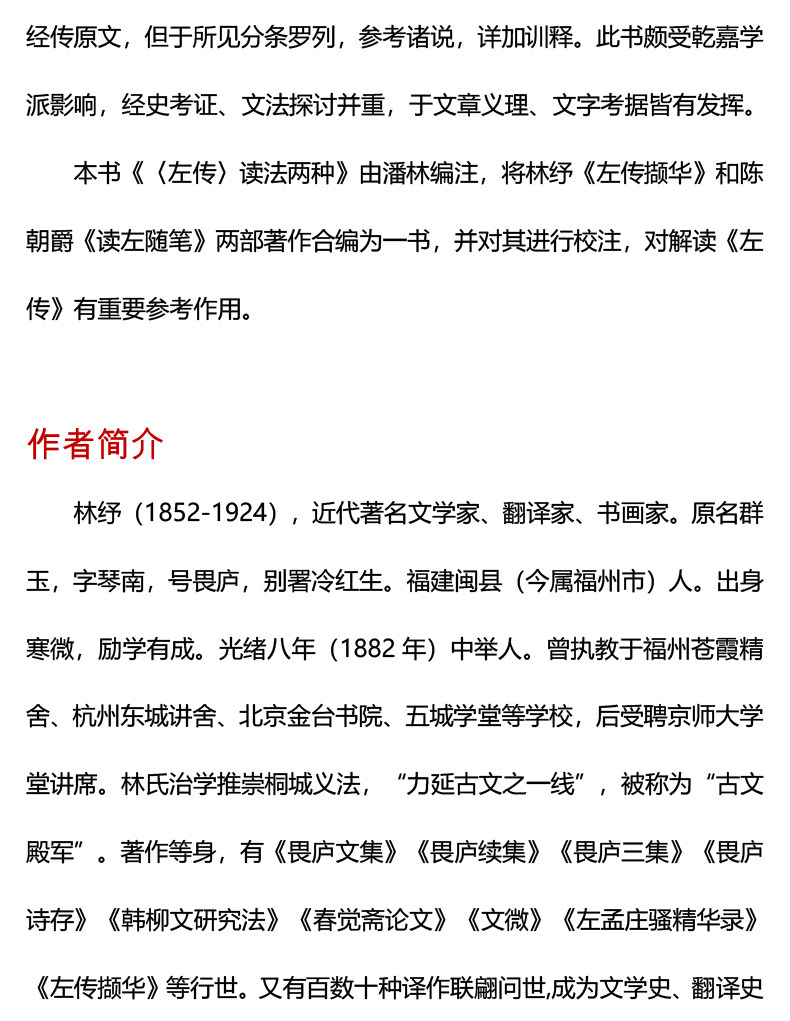 经传原文，但于所见分条罗列，参考诸说，详加训释。此书颇受乾嘉学派影响，经史考证、文法探讨并重，于文章义理、文字考据皆有发挥。

本书《〈左传〉读法两种》由潘林编注，将林纾《左传撷华》和陈朝爵《读左随笔》两部著作合编为一书，并对其进行校注，对解读《左传》有重要参考作用。

作者简介

林纾（1852-1924），近代著名文学家、翻译家、书画家。原名群玉，字琴南，号畏庐，别署冷红生。福建闽县（今属福州市）人。出身寒微，励学有成。光绪八年（1882 年）中举人。曾执教于福州苍霞精舍、杭州东城讲舍、北京金台书院、五城学堂等学校，后受聘京师大学堂讲席。林氏治学推崇桐城义法，“力延古文之一线”，被称为“古文殿军”。著作等身，有《畏庐文集》《畏庐续集》《畏庐三集》《畏庐诗存》《韩柳文研究法》《春觉斋论文》《文微》《左孟庄骚精华录》《左传撷华》等行世。又有百数十种译作联翩问世,成为文学史、翻译史